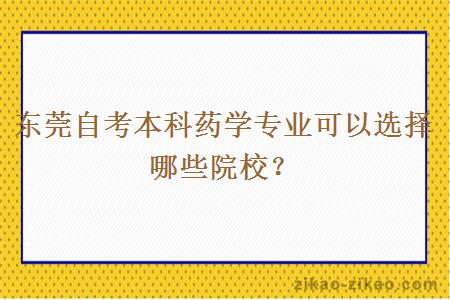 东莞自考本科药学专业可以选择哪些院校？

zikao-zikao.com